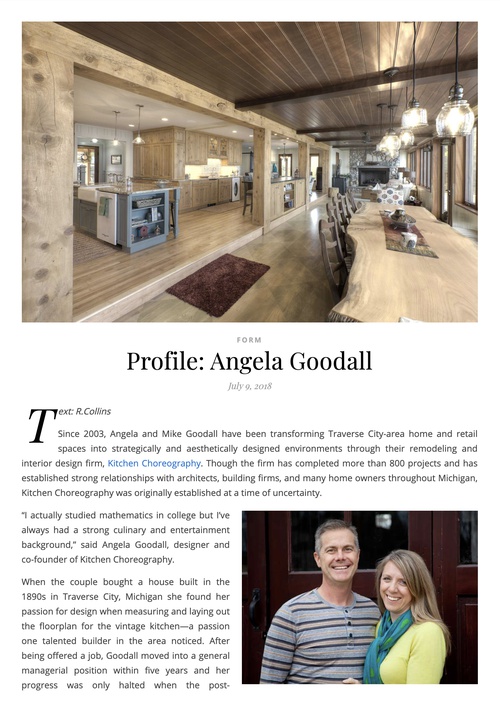 FORM

Profile: Angela Goodall

July 9, 2018

Text: R.Collins

Since 2003, Angela and Mike Goodall have been transforming Traverse City-area home and retail spaces into strategically and aesthetically designed environments through their remodeling and interior design firm, Kitchen Choreography. Though the firm has completed more than 800 projects and has established strong relationships with architects, building firms, and many home owners throughout Michigan, Kitchen Choreography was originally established at a time of uncertainty.

"I actually studied mathematics in college but I've always had a strong culinary and entertainment background," said Angela Goodall, designer and co-founder of Kitchen Choreography.

When the couple bought a house built in the 1890s in Traverse City, Michigan she found her passion for design when measuring and laying out the floorplan for the vintage kitchen—a passion one talented builder in the area noticed. After being offered a job, Goodall moved into a general managerial position within five years and her progress was only halted when the post-